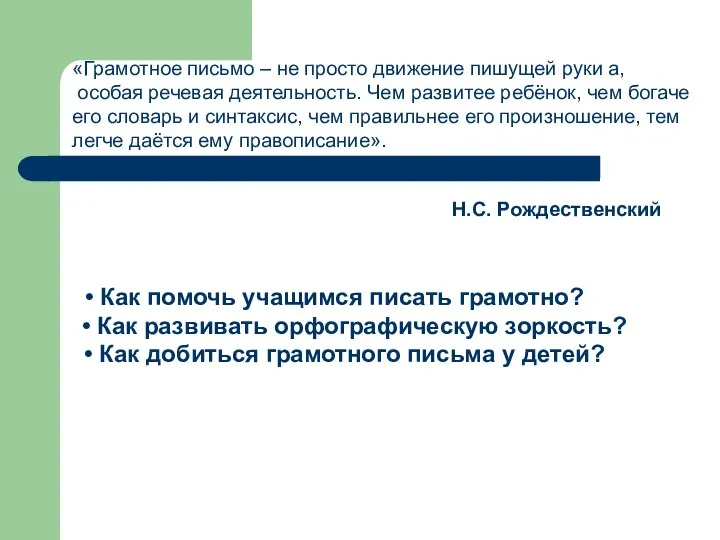 «Грамотное письмо – не просто движение пишущей руки а, особая речевая деятельность. Чем развитее ребёнок, чем богаче его словарь и синтаксис, чем правильнее его произношение, тем легче даётся ему правописание».

Н.С. Рождественский

• Как помочь учащимся писать грамотно?
• Как развивать орфографическую зоркость?
• Как добиться грамотного письма у детей?